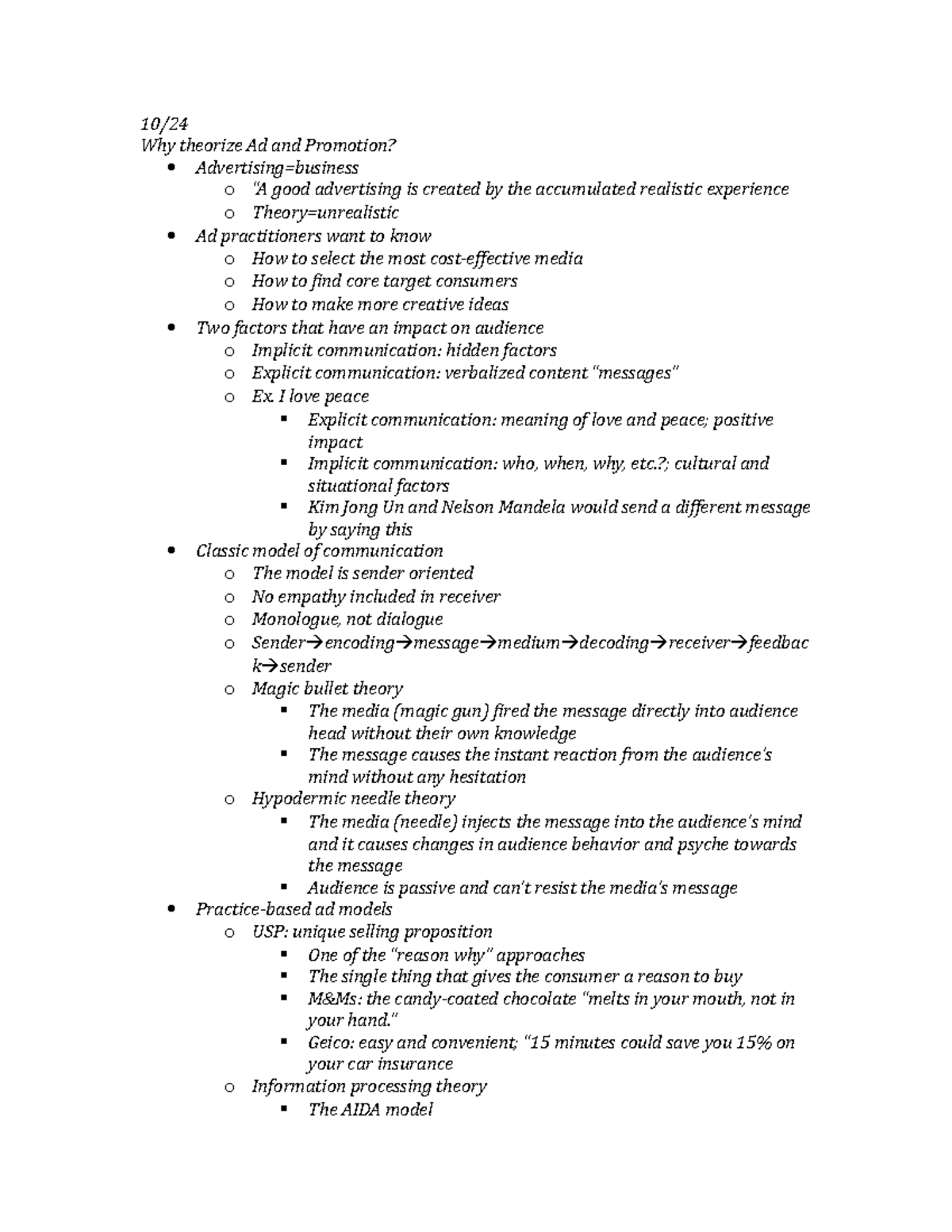 10/24
Why theorize Ad and Promotion?

- Advertising=business
  - "A good advertising is created by the accumulated realistic experience
  - Theory=unrealistic
- Ad practitioners want to know
  - How to select the most cost-effective media
  - How to find core target consumers
  - How to make more creative ideas
- Two factors that have an impact on audience
  - Implicit communication: hidden factors
  - Explicit communication: verbalized content "messages"
  - Ex. I love peace
    - Explicit communication: meaning of love and peace; positive impact
    - Implicit communication: who, when, why, etc.?; cultural and situational factors
    - Kim Jong Un and Nelson Mandela would send a different message by saying this
- Classic model of communication
  - The model is sender oriented
  - No empathy included in receiver
  - Monologue, not dialogue
  - Sender→encoding→message→medium→decoding→receiver→feedback→sender
  - Magic bullet theory
    - The media (magic gun) fired the message directly into audience head without their own knowledge
    - The message causes the instant reaction from the audience's mind without any hesitation
  - Hypodermic needle theory
    - The media (needle) injects the message into the audience's mind and it causes changes in audience behavior and psyche towards the message
    - Audience is passive and can't resist the media's message
- Practice-based ad models
  - USP: unique selling proposition
    - One of the "reason why" approaches
    - The single thing that gives the consumer a reason to buy
    - M&Ms: the candy-coated chocolate "melts in your mouth, not in your hand."
    - Geico: easy and convenient; "15 minutes could save you 15% on your car insurance
  - Information processing theory
    - The AIDA model